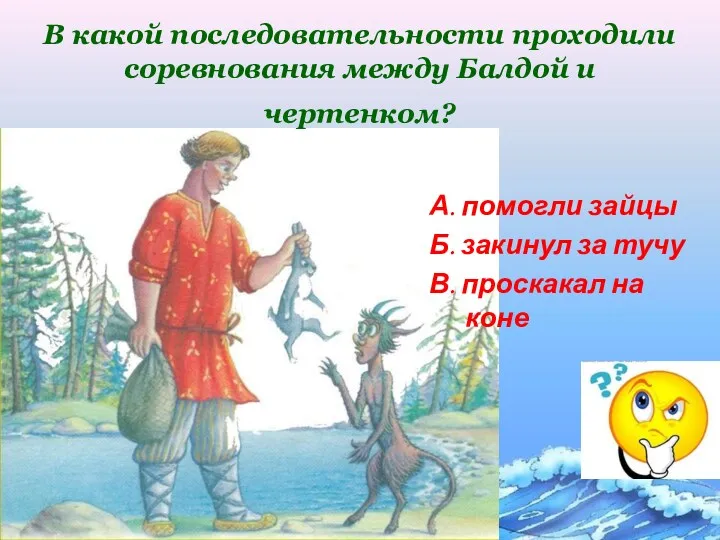 В какой последовательности проходили соревнования между Балдой и чертенком?

А. помогли зайцы
Б. закинул за тучу
В. проскакал на коне

??